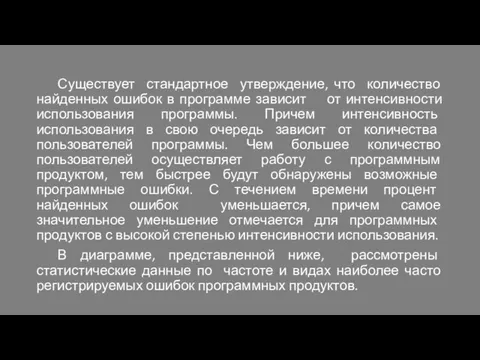 Существует стандартное утверждение, что количество найденных ошибок в программе зависит от интенсивности использования программы. Причем интенсивность использования в свою очередь зависит от количества пользователей программы. Чем большее количество пользователей осуществляет работу с программным продуктом, тем быстрее будут обнаружены возможные программные ошибки. С течением времени процент найденных ошибок уменьшается, причем самое значительное уменьшение отмечается для программных продуктов с высокой степенью интенсивности использования.

В диаграмме, представленной ниже, рассмотрены статистические данные по частоте и видах наиболее часто регистрируемых ошибок программных продуктов.